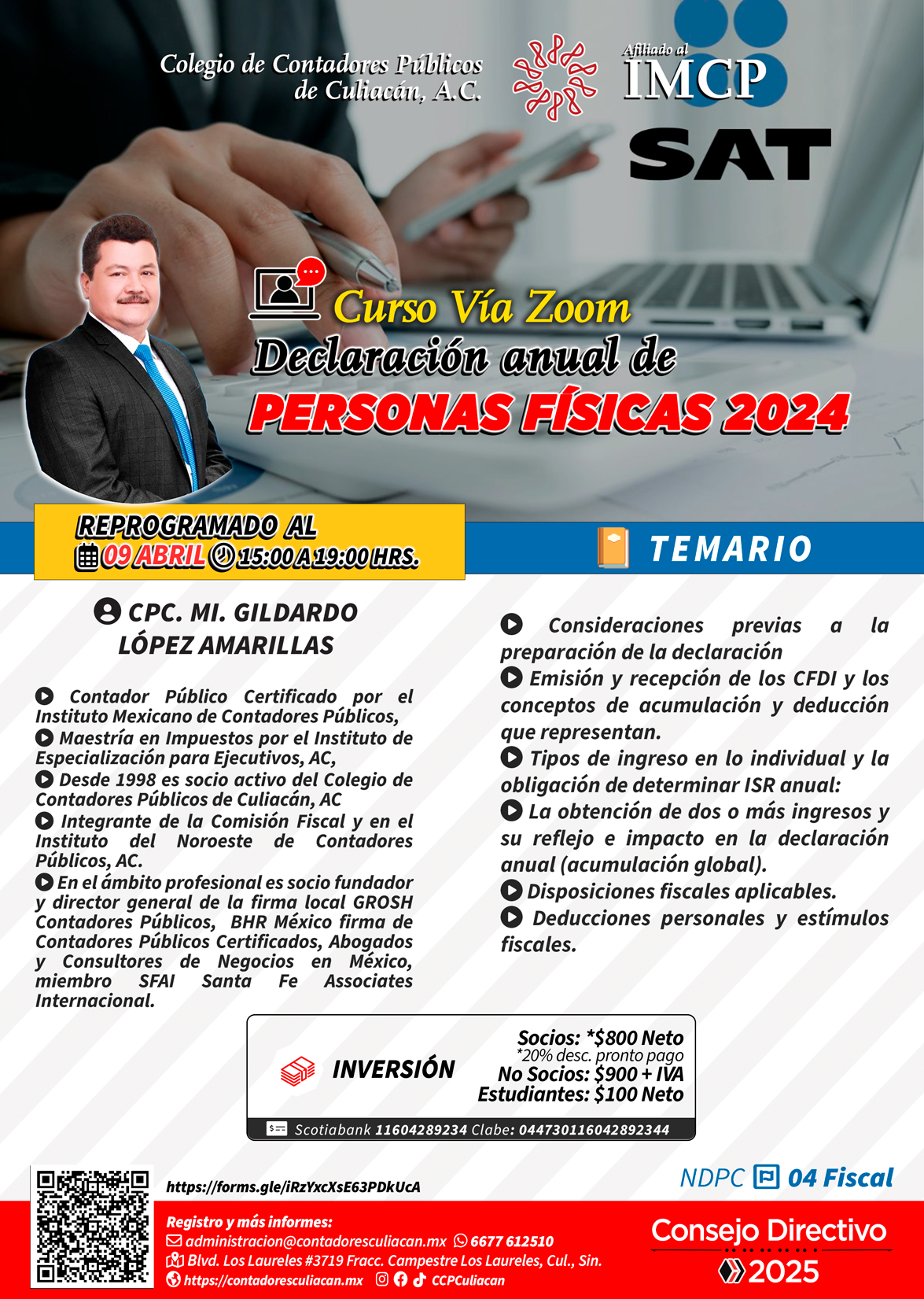 Colegio de Contadores Públicos de Culiacán, A.C.

Afiliado al IMCP

SAT

Curso Vía Zoom
Declaración anual de
PERSONAS FÍSICAS 2024

REPROGRAMADO AL
09 ABRIL 15:00 A 19:00 HRS.

TEMARIO

CPC. MI. GILDARDO LÓPEZ AMARILLAS

Contador Público Certificado por el Instituto Mexicano de Contadores Públicos,
Maestría en Impuestos por el Instituto de Especialización para Ejecutivos, AC,
Desde 1998 es socio activo del Colegio de Contadores Públicos de Culiacán, AC
Integrante de la Comisión Fiscal y en el Instituto del Noroeste de Contadores Públicos, AC.
En el ámbito profesional es socio fundador y director general de la firma local GROSH Contadores Públicos, BHR México firma de Contadores Públicos Certificados, Abogados y Consultores de Negocios en México, miembro SFAI Santa Fe Associates Internacional.

Consideraciones previas a la preparación de la declaración
Emisión y recepción de los CFDI y los conceptos de acumulación y deducción que representan.
Tipos de ingreso en lo individual y la obligación de determinar ISR anual:
La obtención de dos o más ingresos y su reflejo e impacto en la declaración anual (acumulación global).
Disposiciones fiscales aplicables.
Deducciones personales y estímulos fiscales.

INVERSIÓN
Socios: *$800 Neto
*20% desc. pronto pago
No Socios: $900 + IVA
Estudiantes: $100 Neto

Scotiabank 11604289234 Clabe: 044730116042892344

https://forms.gle/iRzYxcXsE63PDkUcA

NDPC 04 Fiscal

Registro y más informes:
administracion@contadoresculiacan.mx 6677 612510
Blvd. Los Laureles #3719 Fracc. Campestre Los Laureles, Cul., Sin.
https://contadoresculiacan.mx CCPCuliacan

Consejo Directivo 2025